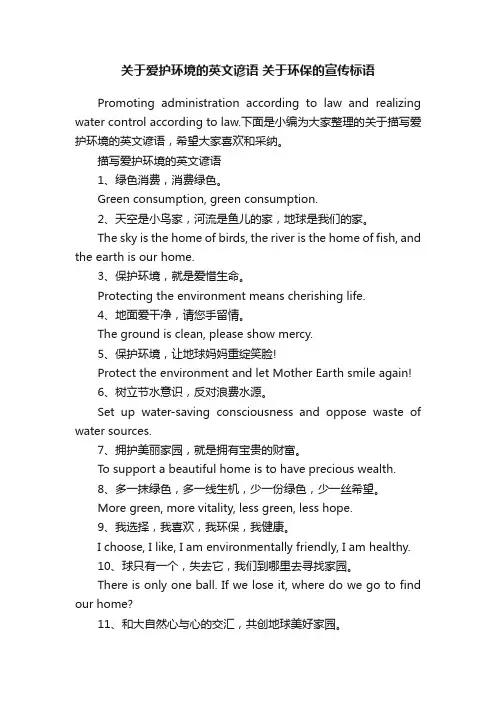 关于爱护环境的英文谚语 关于环保的宣传标语

Promoting administration according to law and realizing water control according to law.下面是小编为大家整理的关于描写爱护环境的英文谚语，希望大家喜欢和采纳。

描写爱护环境的英文谚语

1、绿色消费，消费绿色。

Green consumption, green consumption.

2、天空是小鸟家，河流是鱼儿的家，地球是我们的家。

The sky is the home of birds, the river is the home of fish, and the earth is our home.

3、保护环境，就是爱惜生命。

Protecting the environment means cherishing life.

4、地面爱干净，请您手留情。

The ground is clean, please show mercy.

5、保护环境，让地球妈妈重绽笑脸!

Protect the environment and let Mother Earth smile again!

6、树立节水意识，反对浪费水源。

Set up water-saving consciousness and oppose waste of water sources.

7、拥护美丽家园，就是拥有宝贵的财富。

To support a beautiful home is to have precious wealth.

8、多一抹绿色，多一线生机，少一份绿色，少一丝希望。

More green, more vitality, less green, less hope.

9、我选择，我喜欢，我环保，我健康。

I choose, I like, I am environmentally friendly, I am healthy.

10、球只有一个，失去它，我们到哪里去寻找家园。

There is only one ball. If we lose it, where do we go to find our home?

11、和大自然心与心的交汇，共创地球美好家园。